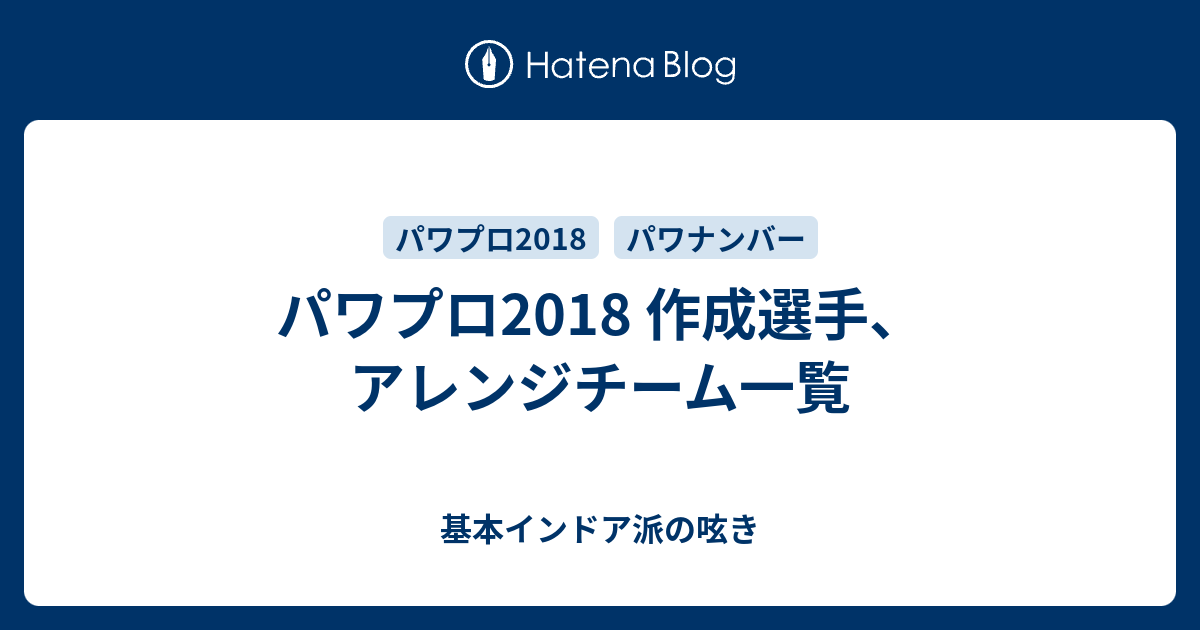 Hatena Blog

パワプロ2018

パワナンバー

パワプロ2018 作成選手、アレンジチーム一覧

基本インドア派の呟き